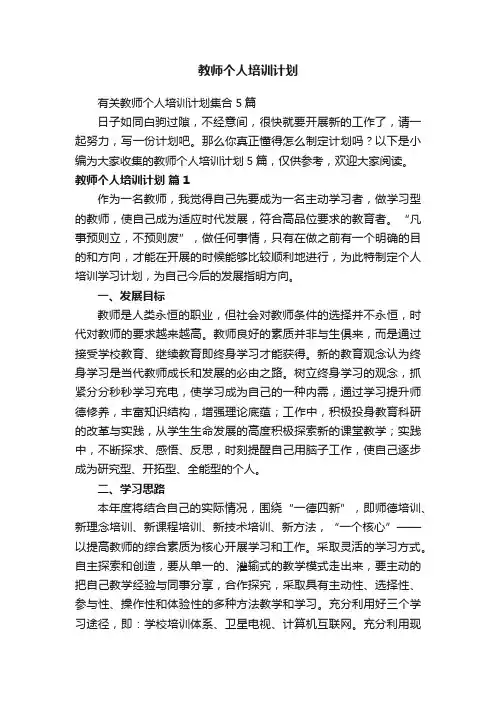 教师个人培训计划

有关教师个人培训计划集合 5 篇

日子如同白驹过隙，不经意间，很快就要开展新的工作了，请一起努力，写一份计划吧。那么你真正懂得怎么制定计划吗？以下是小编为大家收集的教师个人培训计划 5 篇，仅供参考，欢迎大家阅读。

教师个人培训计划 篇 1

作为一名教师，我觉得自己先要成为一名主动学习者，做学习型的教师，使自己成为适应时代发展，符合高品位要求的教育者。“凡事预则立，不预则废”，做任何事情，只有在做之前有一个明确的目的和方向，才能在开展的时候能够比较顺利地进行，为此特制定个人培训学习计划，为自己今后的发展指明方向。

一、发展目标

教师是人类永恒的职业，但社会对教师条件的选择并不永恒，时代对教师的要求越来越高。教师良好的素质并非与生俱来，而是通过接受学校教育、继续教育即终身学习才能获得。新的教育观念认为终身学习是当代教师成长和发展的必由之路。树立终身学习的观念，抓紧分分秒秒学习充电，使学习成为自己的一种内需，通过学习提升师德修养，丰富知识结构，增强理论底蕴；工作中，积极投身教育科研的改革与实践，从学生生命发展的高度积极探索新的课堂教学；实践中，不断探求、感悟、反思，时刻提醒自己用脑子工作，使自己逐步成为研究型、开拓型、全能型的个人。

二、学习思路

本年度将结合自己的实际情况，围绕“一德四新”，即师德培训、新理念培训、新课程培训、新技术培训、新方法，“一个核心”——以提高教师的综合素质为核心开展学习和工作。采取灵活的学习方式。自主探索和创造，要从单一的、灌输式的教学模式走出来，要主动的把自己教学经验与同事分享，合作探究，采取具有主动性、选择性、参与性、操作性和体验性的多种方法教学和学习。充分利用好三个学习途径，即：学校培训体系、卫星电视、计算机互联网。充分利用现